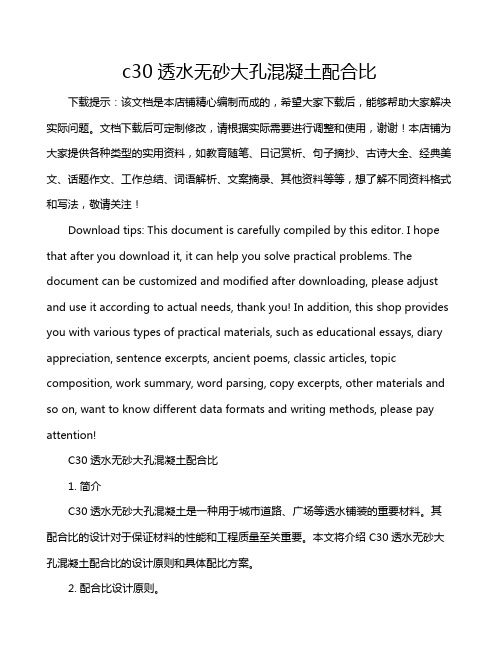 c30 透水无砂大孔混凝土配合比

下载提示：该文档是本店铺精心编制而成的，希望大家下载后，能够帮助大家解决实际问题。文档下载后可定制修改，请根据实际需要进行调整和使用，谢谢！本店铺为大家提供各种类型的实用资料，如教育随笔、日记赏析、句子摘抄、古诗大全、经典美文、话题作文、工作总结、词语解析、文案摘录、其他资料等等，想了解不同资料格式和写法，敬请关注！

Download tips: This document is carefully compiled by this editor. I hope that after you download it, it can help you solve practical problems. The document can be customized and modified after downloading, please adjust and use it according to actual needs, thank you! In addition, this shop provides you with various types of practical materials, such as educational essays, diary appreciation, sentence excerpts, ancient poems, classic articles, topic composition, work summary, word parsing, copy excerpts, other materials and so on, want to know different data formats and writing methods, please pay attention!

C30 透水无砂大孔混凝土配合比

1. 简介

C30 透水无砂大孔混凝土是一种用于城市道路、广场等透水铺装的重要材料。其配合比的设计对于保证材料的性能和工程质量至关重要。本文将介绍 C30 透水无砂大孔混凝土配合比的设计原则和具体配比方案。

2. 配合比设计原则。